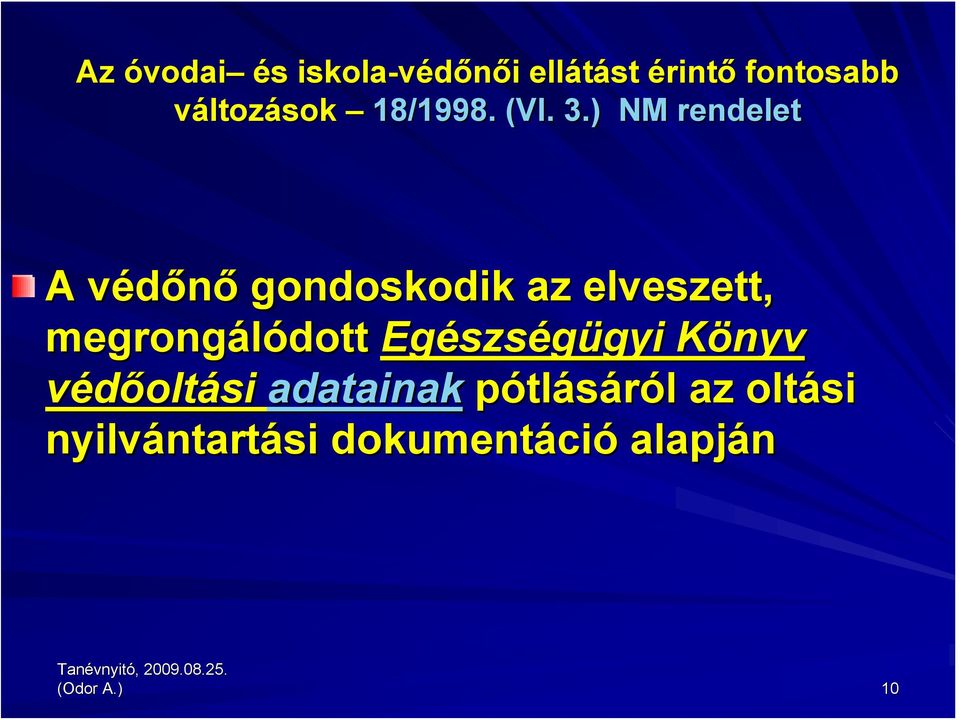 Az óvodai– és iskola-védőnői ellátást érintő fontosabb változások – 18/1998. (VI. 3.) NM rendelet

A védőnő gondoskodik az elveszett, megrongálódott Egészségügyi Könyv védőoltási adatainak pótlásáról az oltási nyilvántartási dokumentáció alapján

Tanévnyitó, 2009.08.25.
(Odor A.)

10